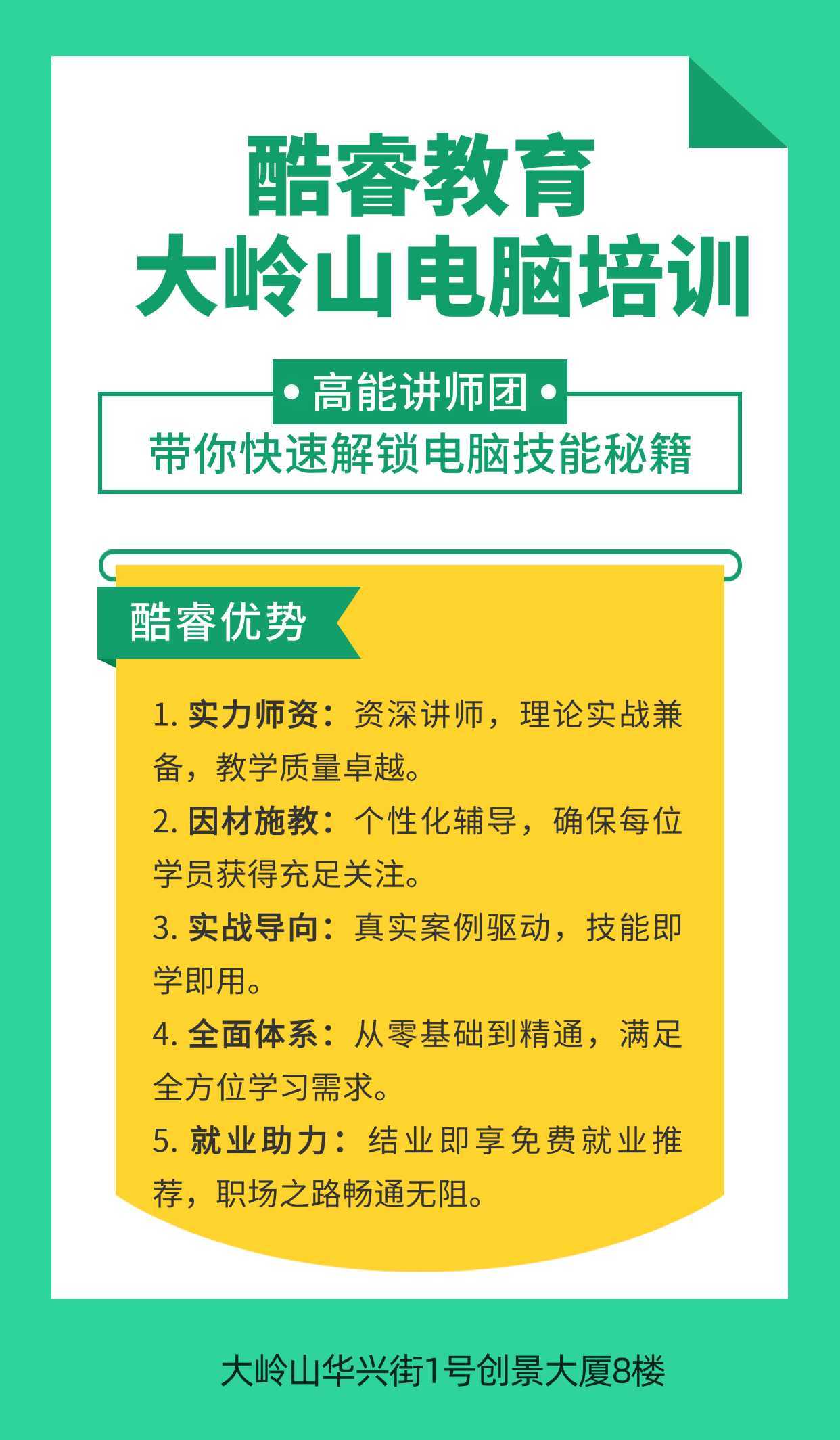 酷睿教育
大岭山电脑培训

• 高能讲师团 •
带你快速解锁电脑技能秘籍

酷睿优势

1. 实力师资：资深讲师，理论实战兼备，教学质量卓越。
2. 因材施教：个性化辅导，确保每位学员获得充足关注。
3. 实战导向：真实案例驱动，技能即学即用。
4. 全面体系：从零基础到精通，满足全方位学习需求。
5. 就业助力：结业即享免费就业推荐，职场之路畅通无阻。

大岭山华兴街1号创景大厦8楼